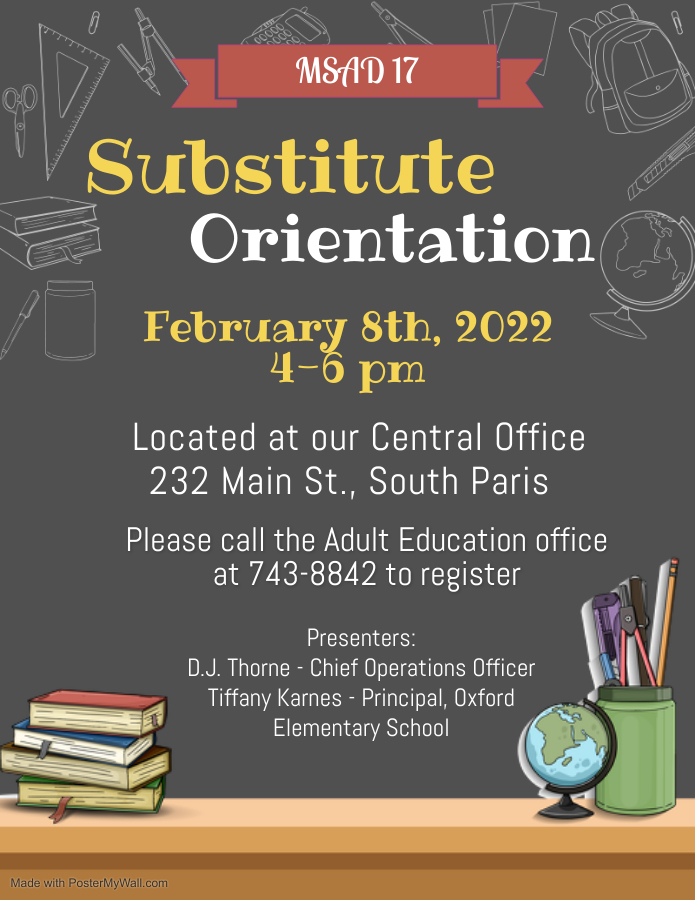 MSAD 17

Substitute Orientation

February 8th, 2022
4-6 pm

Located at our Central Office
232 Main St., South Paris

Please call the Adult Education office at 743-8842 to register

Presenters:
D.J. Thorne - Chief Operations Officer
Tiffany Karnes - Principal, Oxford Elementary School

Made with PosterMyWall.com